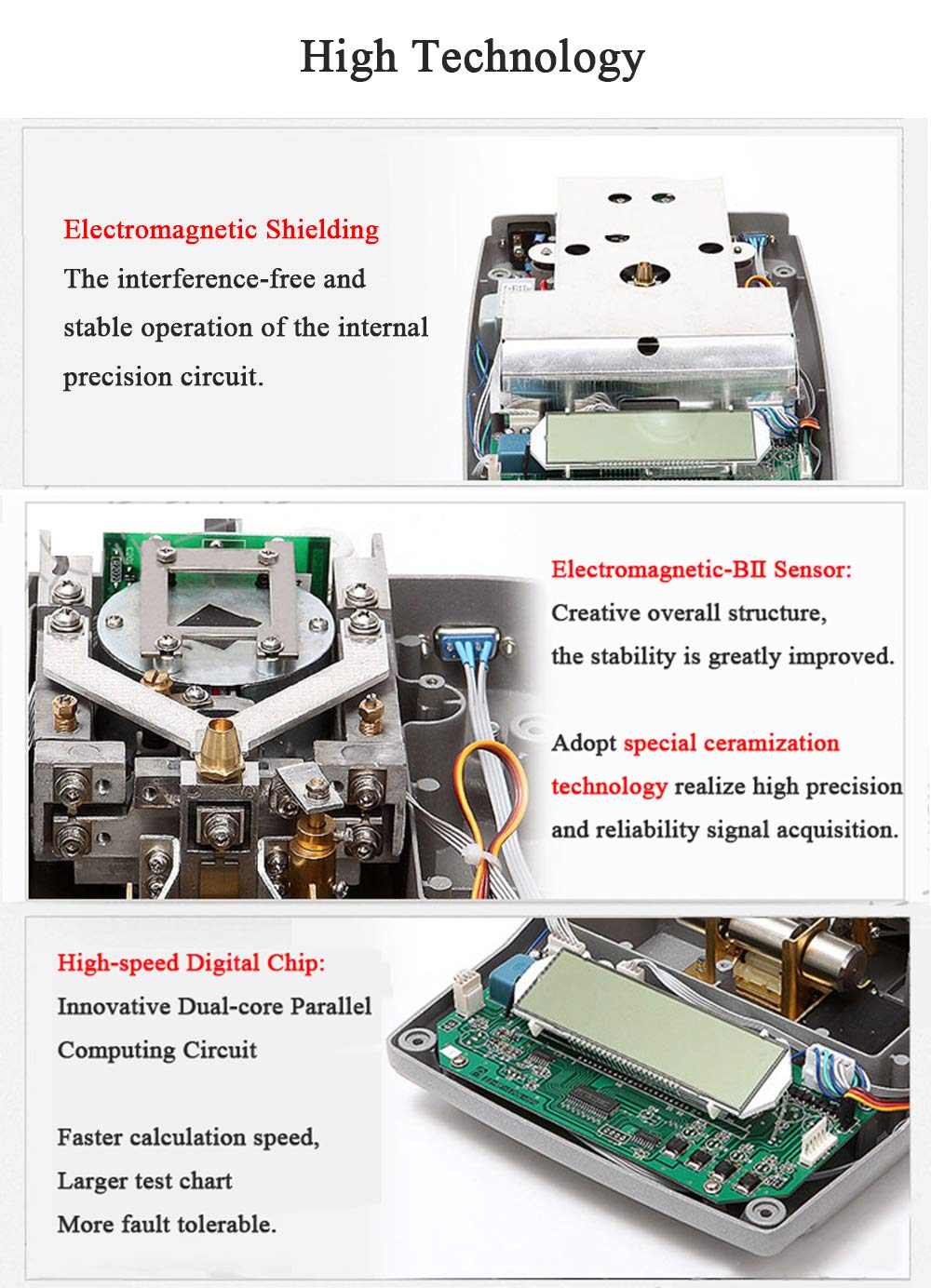 High Technology

Electromagnetic Shielding
The interference-free and stable operation of the internal precision circuit.

Electromagnetic-BII Sensor:
Creative overall structure,
the stability is greatly improved.

Adopt special ceramization technology realize high precision and reliability signal acquisition.

High-speed Digital Chip:
Innovative Dual-core Parallel Computing Circuit

Faster calculation speed,
Larger test chart
More fault tolerable.